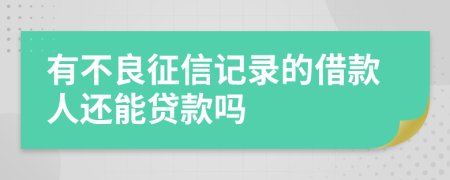 有不良征信记录的借款人还能贷款吗